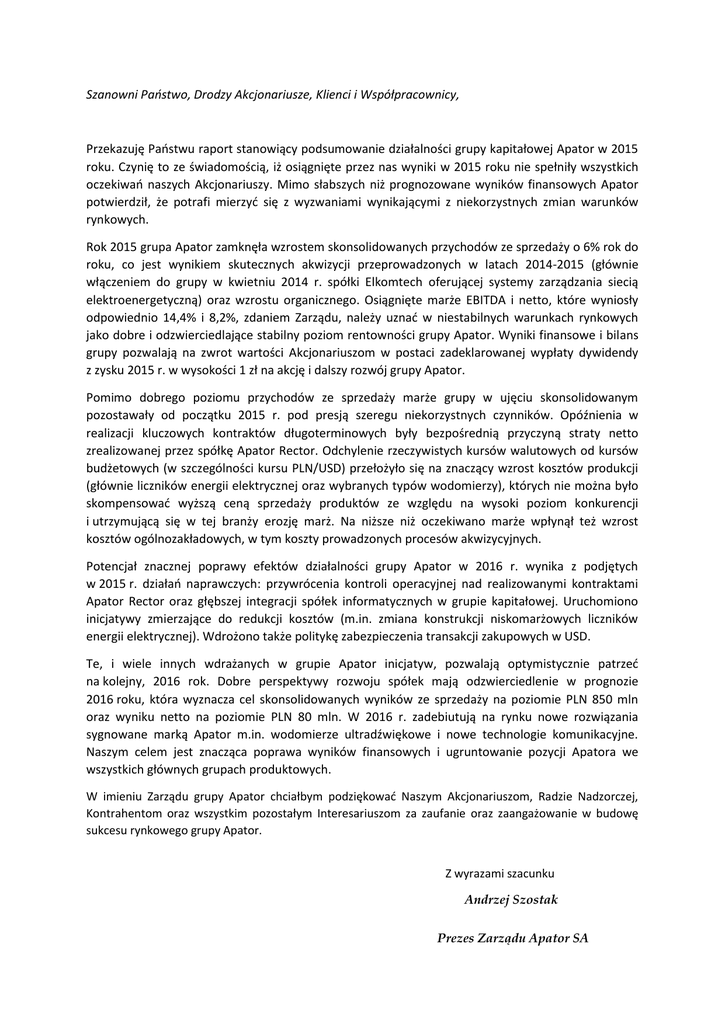 Szanowni Państwo, Drodzy Akcjonariusze, Klienci i Współpracownicy,

Przekazuję Państwu raport stanowiący podsumowanie działalności grupy kapitałowej Apator w 2015 roku. Czynię to ze świadomością, iż osiągnięte przez nas wyniki w 2015 roku nie spełniły wszystkich oczekiwań naszych Akcjonariuszy. Mimo słabszych niż prognozowane wyników finansowych Apator potwierdził, że potrafi mierzyć się z wyzwaniami wynikającymi z niekorzystnych zmian warunków rynkowych.

Rok 2015 grupa Apator zamknęła wzrostem skonsolidowanych przychodów ze sprzedaży o 6% rok do roku, co jest wynikiem skutecznych akwizycji przeprowadzonych w latach 2014-2015 (głównie włączeniem do grupy w kwietniu 2014 r. spółki Elkomtech oferującej systemy zarządzania siecią elektroenergetyczną) oraz wzrostu organicznego. Osiągnięte marże EBITDA i netto, które wyniosły odpowiednio 14,4% i 8,2%, zdaniem Zarządu, należy uznać w niestabilnych warunkach rynkowych jako dobre i odzwierciedlające stabilny poziom rentowności grupy Apator. Wyniki finansowe i bilans grupy pozwalają na zwrot wartości Akcjonariuszom w postaci zadeklarowanej wypłaty dywidendy z zysku 2015 r. w wysokości 1 zł na akcję i dalszy rozwój grupy Apator.

Pomimo dobrego poziomu przychodów ze sprzedaży marże grupy w ujęciu skonsolidowanym pozostawały od początku 2015 r. pod presją szeregu niekorzystnych czynników. Opóźnienia w realizacji kluczowych kontraktów długoterminowych były bezpośrednią przyczyną straty netto zrealizowanej przez spółkę Apator Rector. Odchylenie rzeczywistych kursów walutowych od kursów budżetowych (w szczególności kursu PLN/USD) przełożyło się na znaczący wzrost kosztów produkcji (głównie liczników energii elektrycznej oraz wybranych typów wodomierzy), których nie można było skompensować wyższą ceną sprzedaży produktów ze względu na wysoki poziom konkurencji i utrzymującą się w tej branży erozję marż. Na niższe niż oczekiwano marże wpłynął też wzrost kosztów ogólnozakładowych, w tym koszty prowadzonych procesów akwizycyjnych.

Potencjał znacznej poprawy efektów działalności grupy Apator w 2016 r. wynika z podjętych w 2015 r. działań naprawczych: przywrócenia kontroli operacyjnej nad realizowanymi kontraktami Apator Rector oraz głębszej integracji spółek informatycznych w grupie kapitałowej. Uruchomiono inicjatywy zmierzające do redukcji kosztów (m.in. zmiana konstrukcji niskomarżowych liczników energii elektrycznej). Wdrożono także politykę zabezpieczenia transakcji zakupowych w USD.

Te, i wiele innych wdrażanych w grupie Apator inicjatyw, pozwalają optymistycznie patrzeć na kolejny, 2016 rok. Dobre perspektywy rozwoju spółek mają odzwierciedlenie w prognozie 2016 roku, która wyznacza cel skonsolidowanych wyników ze sprzedaży na poziomie PLN 850 mln oraz wyniku netto na poziomie PLN 80 mln. W 2016 r. zadebiutują na rynku nowe rozwiązania sygnowane marką Apator m.in. wodomierze ultradźwiękowe i nowe technologie komunikacyjne. Naszym celem jest znacząca poprawa wyników finansowych i ugruntowanie pozycji Apatora we wszystkich głównych grupach produktowych.

W imieniu Zarządu grupy Apator chciałbym podziękować Naszym Akcjonariuszom, Radzie Nadzorczej, Kontrahentom oraz wszystkim pozostałym Interesariuszom za zaufanie oraz zaangażowanie w budowę sukcesu rynkowego grupy Apator.

Z wyrazami szacunku
Andrzej Szostak

Prezes Zarządu Apator SA